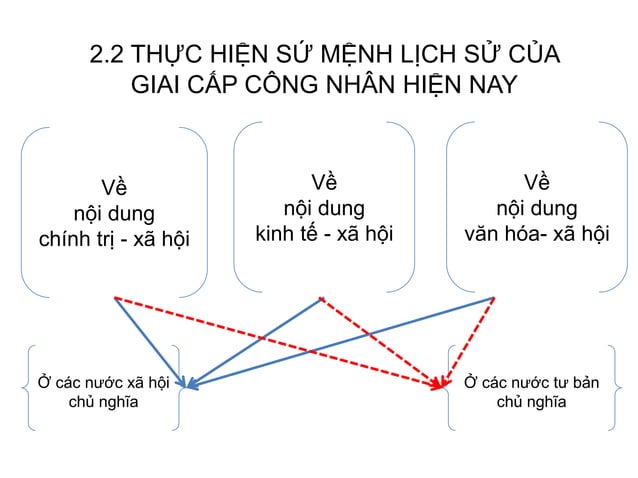 2.2 THỰC HIỆN SỨ MỆNH LỊCH SỬ CỦA GIAI CẤP CÔNG NHÂN HIỆN NAY

Về
nội dung
chính trị - xã hội

Về
nội dung
kinh tế - xã hội

Về
nội dung
văn hóa- xã hội

Ở các nước xã hội chủ nghĩa

Ở các nước tư bản chủ nghĩa